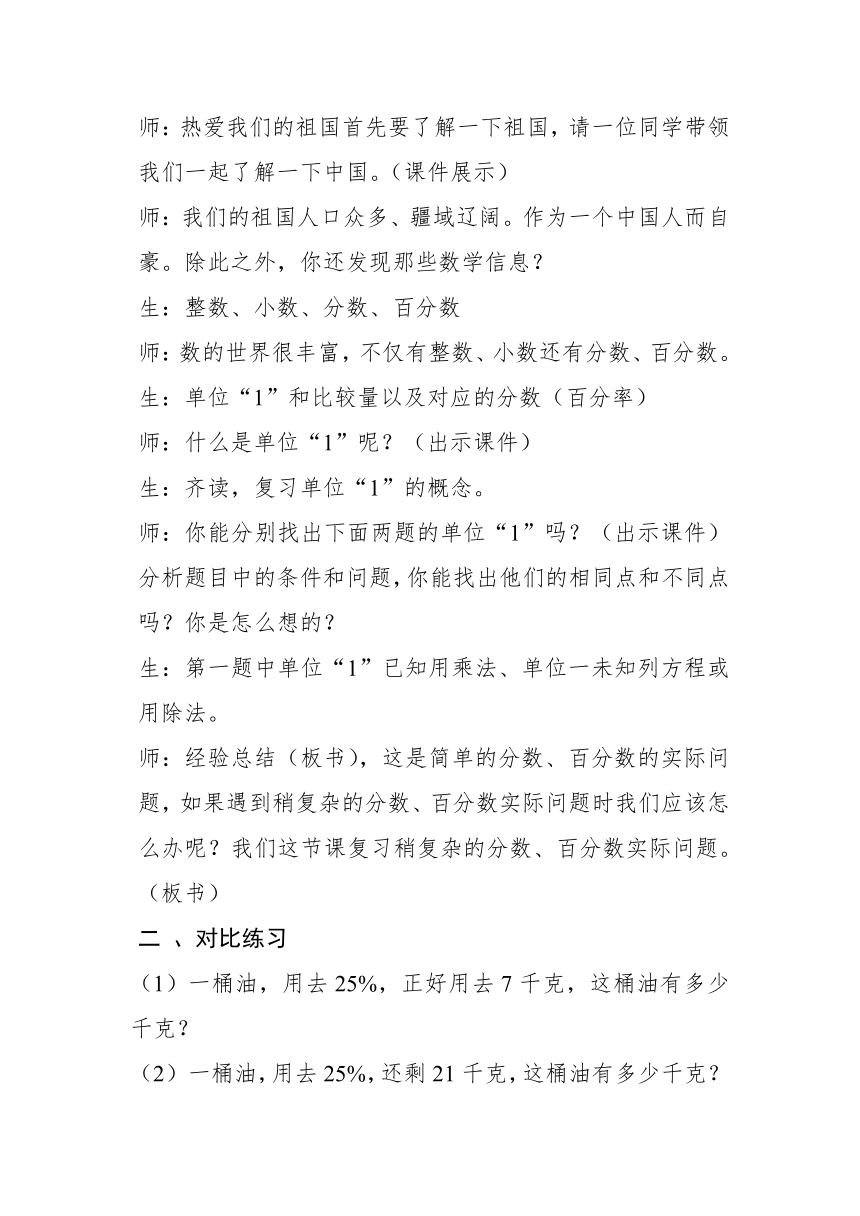 师：热爱我们的祖国首先要了解一下祖国，请一位同学带领我们一起了解一下中国。（课件展示）

师：我们的祖国人口众多、疆域辽阔。作为一个中国人而自豪。除此之外，你还发现那些数学信息？

生：整数、小数、分数、百分数

师：数的世界很丰富，不仅有整数、小数还有分数、百分数。

生：单位“1”和比较量以及对应的分数（百分率）

师：什么是单位“1”呢？（出示课件）

生：齐读，复习单位“1”的概念。

师：你能分别找出下面两题的单位“1”吗？（出示课件）分析题目中的条件和问题，你能找出他们的相同点和不同点吗？你是怎么想的？

生：第一题中单位“1”已知用乘法、单位一未知列方程或用除法。

师：经验总结（板书），这是简单的分数、百分数的实际问题，如果遇到稍复杂的分数、百分数实际问题时我们应该怎么办呢？我们这节课复习稍复杂的分数、百分数实际问题。（板书）

二 、对比练习

（1）一桶油，用去 25%，正好用去 7 千克，这桶油有多少千克？

（2）一桶油，用去 25%，还剩 21 千克，这桶油有多少千克？